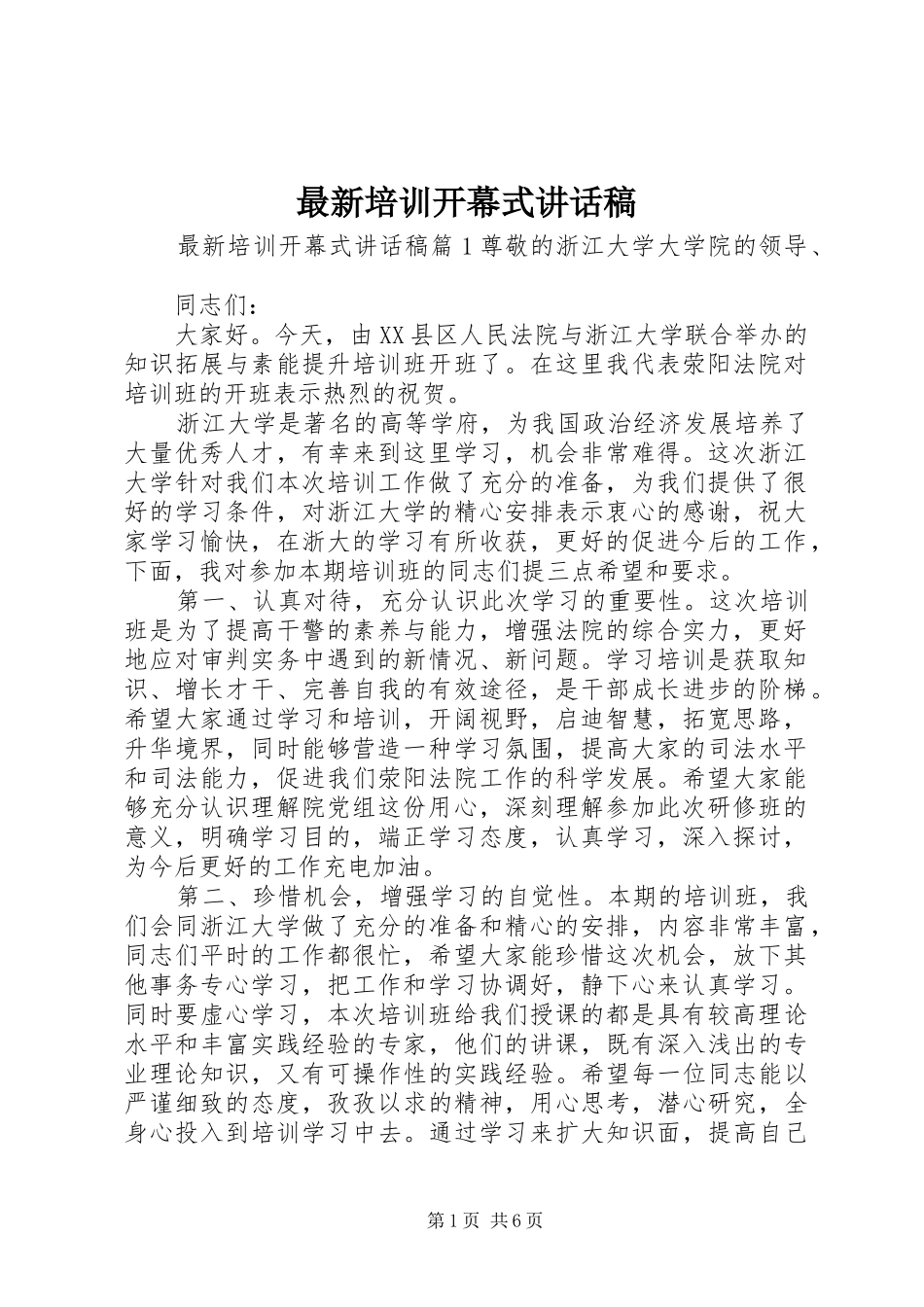 最新培训开幕式讲话稿

最新培训开幕式讲话稿篇1尊敬的浙江大学大学院的领导、

同志们：

大家好。今天，由XX县区人民法院与浙江大学联合举办的知识拓展与素能提升培训班开班了。在这里我代表荥阳法院对培训班的开班表示热烈的祝贺。

浙江大学是著名的高等学府，为我国政治经济发展培养了大量优秀人才，有幸来到这里学习，机会非常难得。这次浙江大学针对我们本次培训工作做了充分的准备，为我们提供了很好的学习条件，对浙江大学的精心安排表示衷心的感谢，祝大家学习愉快，在浙大的学习有所收获，更好的促进今后的工作，下面，我对参加本期培训班的同志们提三点希望和要求。

第一、认真对待，充分认识此次学习的重要性。这次培训班是为了提高干警的素养与能力，增强法院的综合实力，更好地应对审判实务中遇到的新情况、新问题。学习培训是获取知识、增长才干、完善自我的有效途径，是干部成长进步的阶梯。希望大家通过学习和培训，开阔视野，启迪智慧，拓宽思路，升华境界，同时能够营造一种学习氛围，提高大家的司法水平和司法能力，促进我们荥阳法院工作的科学发展。希望大家能够充分认识理解院党组这份用心，深刻理解参加此次研修班的意义，明确学习目的，端正学习态度，认真学习，深入探讨，为今后更好的工作充电加油。

第二、珍惜机会，增强学习的自觉性。本期的培训班，我们会同浙江大学做了充分的准备和精心的安排，内容非常丰富，同志们平时的工作都很忙，希望大家能珍惜这次机会，放下其他事务专心学习，把工作和学习协调好，静下心来认真学习。同时要虚心学习，本次培训班给我们授课的都是具有较高理论水平和丰富实践经验的专家，他们的讲课，既有深入浅出的专业理论知识，又有可操作性的实践经验。希望每一位同志能以严谨细致的态度，孜孜以求的精神，用心思考，潜心研究，全身心投入到培训学习中去。通过学习来扩大知识面，提高自己

第1页 共6页